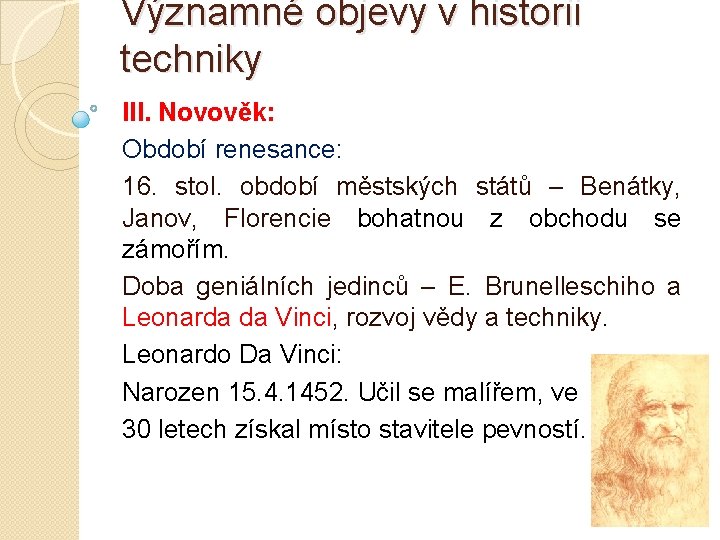 Významné objevy v historii techniky

III. Novověk:

Období renesance:

16. stol. období městských států – Benátky, Janov, Florencie bohatnou z obchodu se zámořím.

Doba geniálních jedinců – E. Brunelleschiho a Leonarda da Vinci, rozvoj vědy a techniky.

Leonardo Da Vinci:

Narozen 15.4.1452. Učil se malířem, ve 30 letech získal místo stavitele pevností.